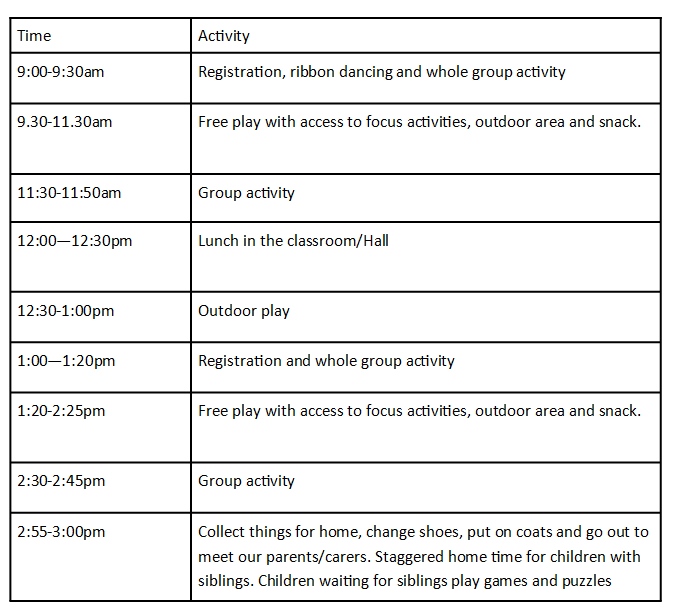 | Time | Activity |
|---|---|
| 9:00-9:30am | Registration, ribbon dancing and whole group activity |
| 9.30-11.30am | Free play with access to focus activities, outdoor area and snack. |
| 11:30-11:50am | Group activity |
| 12:00—12:30pm | Lunch in the classroom/Hall |
| 12:30-1:00pm | Outdoor play |
| 1:00—1:20pm | Registration and whole group activity |
| 1:20-2:25pm | Free play with access to focus activities, outdoor area and snack. |
| 2:30-2:45pm | Group activity |
| 2:55-3:00pm | Collect things for home, change shoes, put on coats and go out to meet our parents/carers. Staggered home time for children with siblings. Children waiting for siblings play games and puzzles |